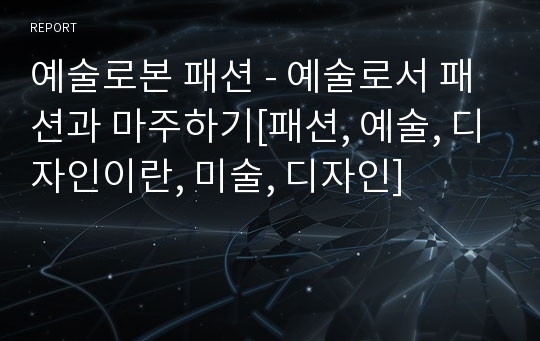 REPORT

예술로본 패션 - 예술로서 패션과 마주하기[패션, 예술, 디자인이란, 미술, 디자인]